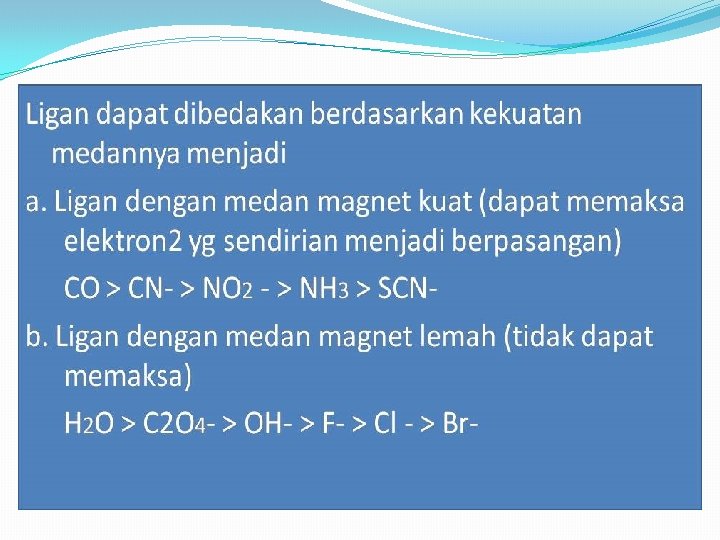 Ligan dapat dibedakan berdasarkan kekuatan medannya menjadi

a. Ligan dengan medan magnet kuat (dapat memaksa elektron2 yg sendirian menjadi berpasangan)

$CO > CN- > NO_2 - > NH_3 > SCN-$

b. Ligan dengan medan magnet lemah (tidak dapat memaksa)

$H_2O > C2O_4- > OH- > F- > Cl - > Br-$